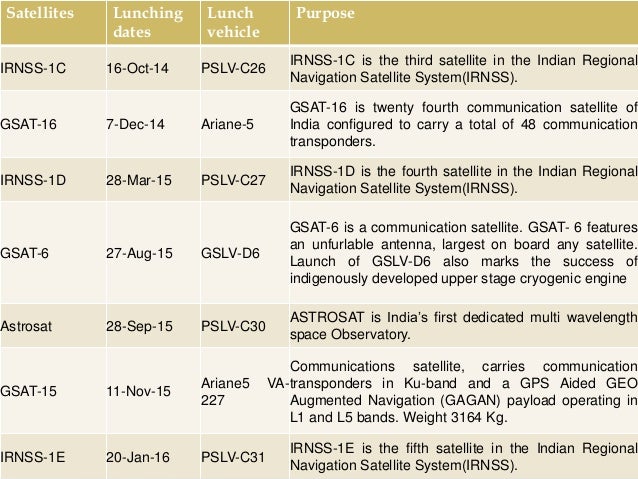 | Satellites | Lunching dates | Lunch vehicle | Purpose |
|---|---|---|---|
| IRNSS-1C | 16-Oct-14 | PSLV-C26 | IRNSS-1C is the third satellite in the Indian Regional Navigation Satellite System(IRNSS). |
| GSAT-16 | 7-Dec-14 | Ariane-5 | GSAT-16 is twenty fourth communication satellite of India configured to carry a total of 48 communication transponders. |
| IRNSS-1D | 28-Mar-15 | PSLV-C27 | IRNSS-1D is the fourth satellite in the Indian Regional Navigation Satellite System(IRNSS). |
| GSAT-6 | 27-Aug-15 | GSLV-D6 | GSAT-6 is a communication satellite. GSAT- 6 features an unfurlable antenna, largest on board any satellite. Launch of GSLV-D6 also marks the success of indigenously developed upper stage cryogenic engine |
| Astrosat | 28-Sep-15 | PSLV-C30 | ASTROSAT is India's first dedicated multi wavelength space Observatory. |
| GSAT-15 | 11-Nov-15 | Ariane5 VA-227 | Communications satellite, carries communication transponders in Ku-band and a GPS Aided GEO Augmented Navigation (GAGAN) payload operating in L1 and L5 bands. Weight 3164 Kg. |
| IRNSS-1E | 20-Jan-16 | PSLV-C31 | IRNSS-1E is the fifth satellite in the Indian Regional Navigation Satellite System(IRNSS). |